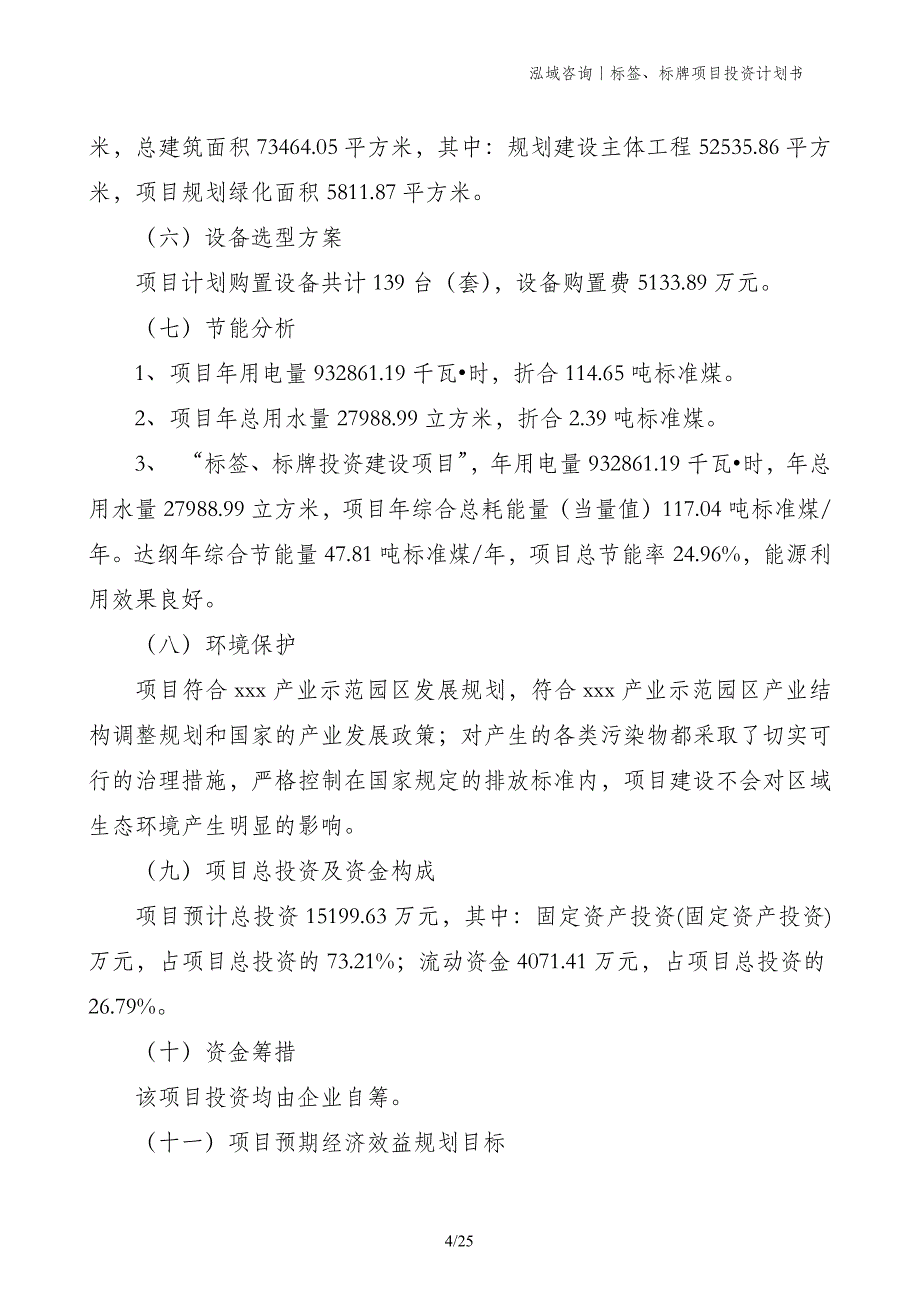 泓域咨询丨标签、标牌项目投资计划书

米，总建筑面积 73464.05 平方米，其中：规划建设主体工程 52535.86 平方米，项目规划绿化面积 5811.87 平方米。

（六）设备选型方案

项目计划购置设备共计 139 台（套），设备购置费 5133.89 万元。

（七）节能分析

1、项目年用电量 932861.19 千瓦•时，折合 114.65 吨标准煤。

2、项目年总用水量 27988.99 立方米，折合 2.39 吨标准煤。

3、“标签、标牌投资建设项目”，年用电量 932861.19 千瓦•时，年总用水量 27988.99 立方米，项目年综合总耗能量（当量值）117.04 吨标准煤/年。达纲年综合节能量 47.81 吨标准煤/年，项目总节能率 24.96%，能源利用效果良好。

（八）环境保护

项目符合 xxx 产业示范园区发展规划，符合 xxx 产业示范园区产业结构调整规划和国家的产业发展政策；对产生的各类污染物都采取了切实可行的治理措施，严格控制在国家规定的排放标准内，项目建设不会对区域生态环境产生明显的影响。

（九）项目总投资及资金构成

项目预计总投资 15199.63 万元，其中：固定资产投资(固定资产投资)万元，占项目总投资的 73.21%；流动资金 4071.41 万元，占项目总投资的 26.79%。

（十）资金筹措

该项目投资均由企业自筹。

（十一）项目预期经济效益规划目标

4/25